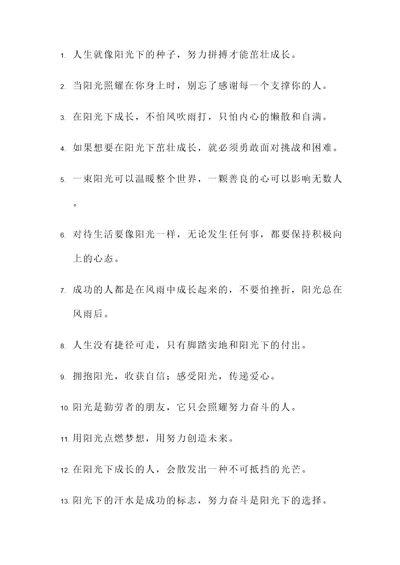 1. 人生就像阳光下的种子，努力拼搏才能茁壮成长。

2. 当阳光照耀在你身上时，别忘了感谢每一个支撑你的人。

3. 在阳光下成长，不怕风吹雨打，只怕内心的懒散和自满。

4. 如果想要在阳光下茁壮成长，就必须勇敢面对挑战和困难。

5. 一束阳光可以温暖整个世界，一颗善良的心可以影响无数人。

6. 对待生活要像阳光一样，无论发生任何事，都要保持积极向上的心态。

7. 成功的人都是在风雨中成长起来的，不要怕挫折，阳光总在风雨后。

8. 人生没有捷径可走，只有脚踏实地和阳光下的付出。

9. 拥抱阳光，收获自信；感受阳光，传递爱心。

10. 阳光是勤劳者的朋友，它只会照耀努力奋斗的人。

11. 用阳光点燃梦想，用努力创造未来。

12. 在阳光下成长的人，会散发出一种不可抵挡的光芒。

13. 阳光下的汗水是成功的标志，努力奋斗是阳光下的选择。